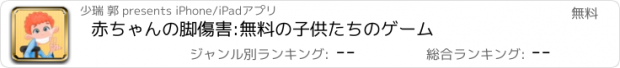 少瑞 郭 presents iPhone/iPadアプリ

無料

赤ちゃんの脚傷害:無料の子供たちのゲーム

ジャンル別ランキング: --

総合ランキング: --